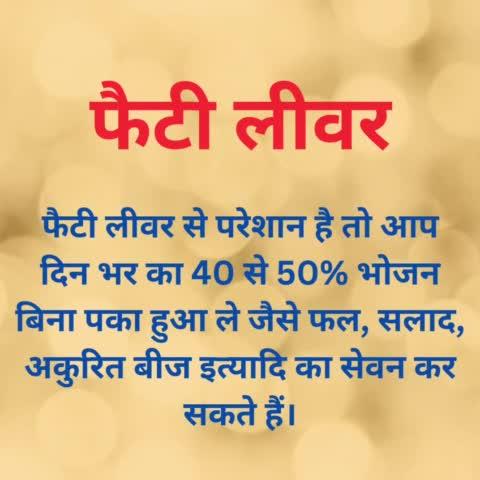 फैटी लीवर

फैटी लीवर से परेशान है तो आप दिन भर का 40 से 50% भोजन बिना पका हुआ ले जैसे फल, सलाद, अकुरित बीज इत्यादि का सेवन कर सकते हैं।